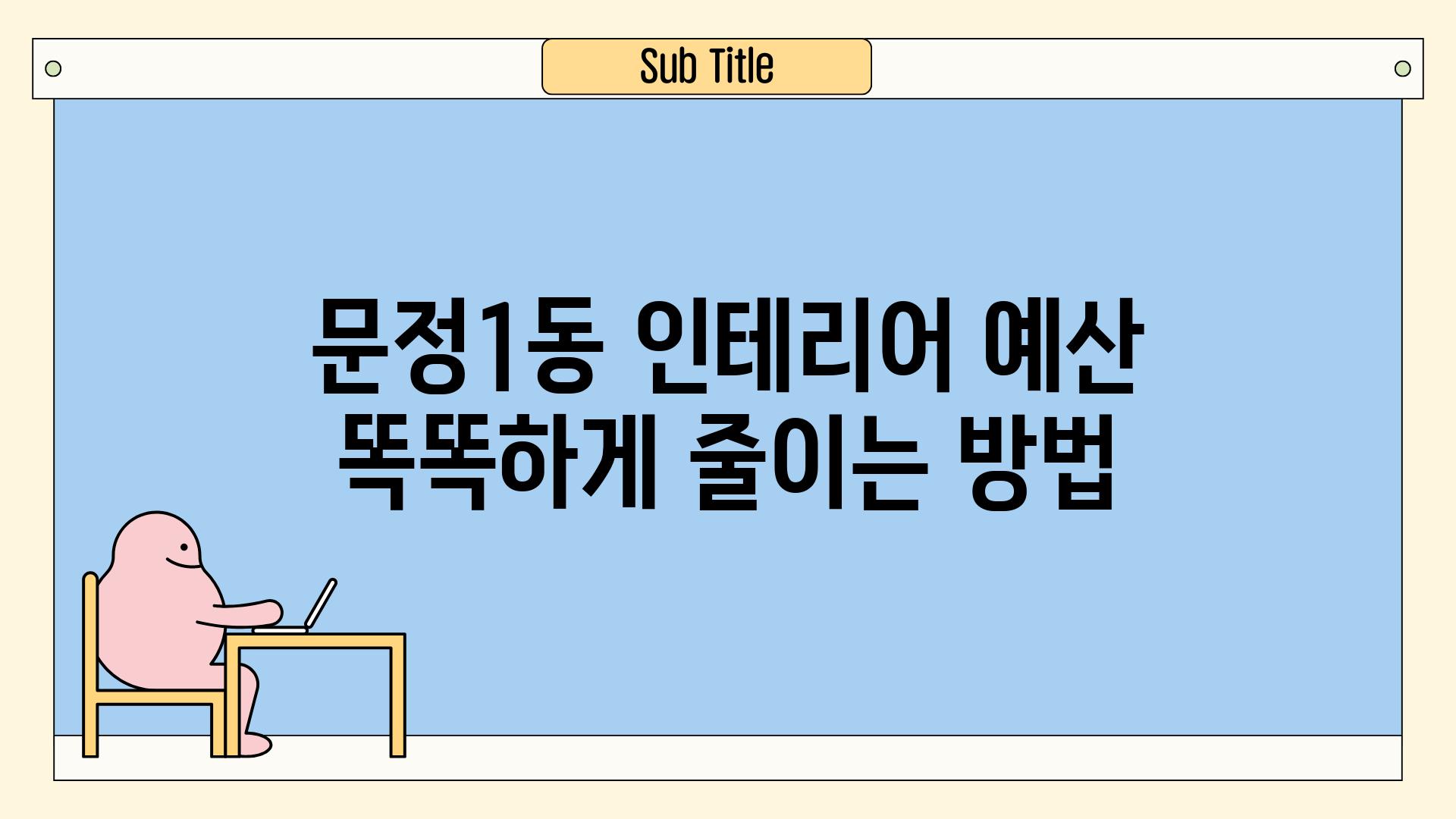 Sub Title

문정1동 인테리어 예산 똑똑하게 줄이는 방법